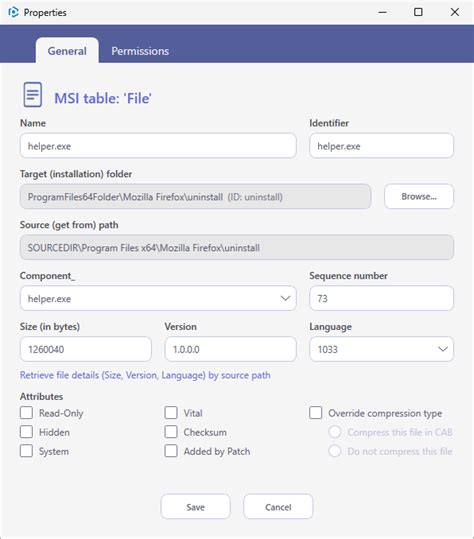 Properties

General
Permissions

MSI table: 'File'

Name
helper.exe

Identifier
helper.exe

Target (installation) folder
ProgramFiles64Folder\Mozilla Firefox\uninstall (ID: uninstall)
Browse...

Source (get from) path
SOURCEDIR\Program Files x64\Mozilla Firefox\uninstall

Component_
helper.exe

Sequence number
73

Size (in bytes)
1260040

Version
1.0.0.0

Language
1033

Retrieve file details (Size, Version, Language) by source path

Attributes
Read-Only
Hidden
System
Vital
Checksum
Added by Patch
Override compression type
Compress this file in CAB
Do not compress this file

Save
Cancel